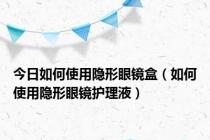 今日如何使用隐形眼镜盒（如何使用隐形眼镜护理液）